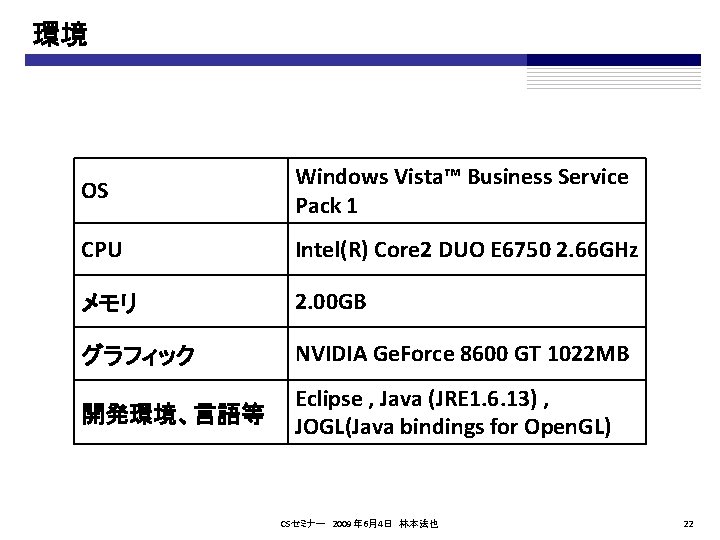 環境

| OS | Windows Vista™ Business Service Pack 1 |
|---|---|
| CPU | Intel(R) Core2 DUO E6750 2.66GHz |
| メモリ | 2.00GB |
| グラフィック | NVIDIA GeForce 8600 GT 1022MB |
| 開発環境、言語等 | Eclipse , Java (JRE1.6.13) , JOGL(Java bindings for OpenGL) |

CSセミナー 2009年6月4日 林本法也

22